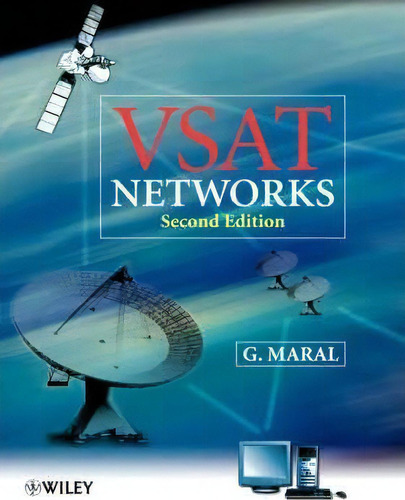 VSAT
NETWORKS
Second Edition

G. MARAL

WILEY